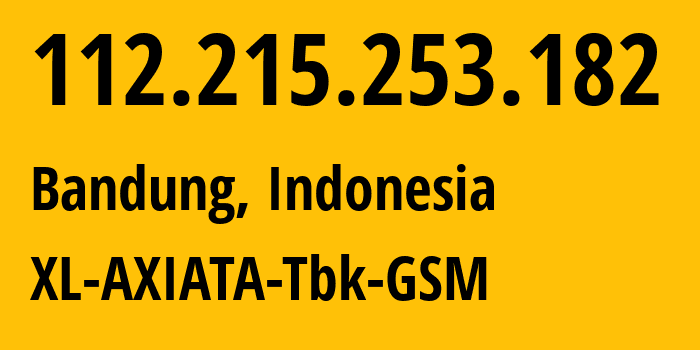 112.215.253.182

Bandung, Indonesia

XL-AXIATA-Tbk-GSM